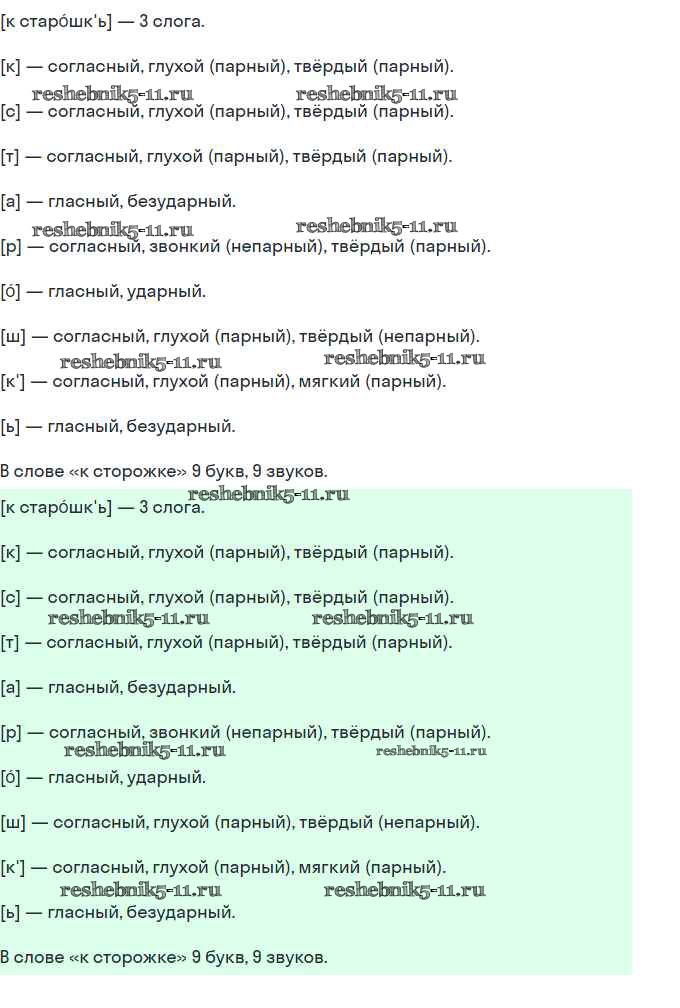 [к старо́шк'ь] — 3 слога.

[к] — согласный, глухой (парный), твёрдый (парный).

reshebnik5-11.ru reshebnik5-11.ru

[с] — согласный, глухой (парный), твёрдый (парный).

[т] — согласный, глухой (парный), твёрдый (парный).

[а] — гласный, безударный.

reshebnik5-11.ru reshebnik5-11.ru

[р] — согласный, звонкий (непарный), твёрдый (парный).

[о́] — гласный, ударный.

[ш] — согласный, глухой (парный), твёрдый (непарный).

reshebnik5-11.ru reshebnik5-11.ru

[к'] — согласный, глухой (парный), мягкий (парный).

[ь] — гласный, безударный.

В слове «к сторожке» 9 букв, 9 звуков.

reshebnik5-11.ru

[к старо́шк'ь] — 3 слога.

[к] — согласный, глухой (парный), твёрдый (парный).

[с] — согласный, глухой (парный), твёрдый (парный).

reshebnik5-11.ru reshebnik5-11.ru

[т] — согласный, глухой (парный), твёрдый (парный).

[а] — гласный, безударный.

[р] — согласный, звонкий (непарный), твёрдый (парный).

reshebnik5-11.ru reshebnik5-11.ru

[о́] — гласный, ударный.

[ш] — согласный, глухой (парный), твёрдый (непарный).

[к'] — согласный, глухой (парный), мягкий (парный).

reshebnik5-11.ru reshebnik5-11.ru

[ь] — гласный, безударный.

В слове «к сторожке» 9 букв, 9 звуков.